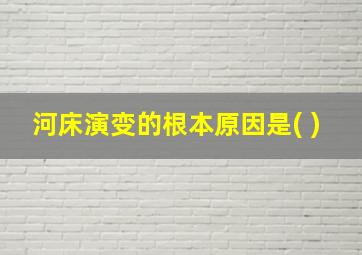 河床演变的根本原因是( )